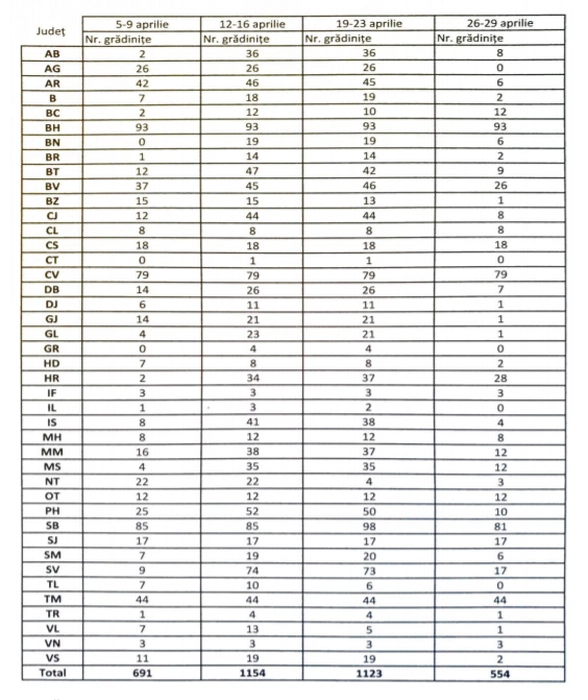 | Județ | 5-9 aprilie | 12-16 aprilie | 19-23 aprilie | 26-29 aprilie |
|---|---|---|---|---|
| | Nr. grădinițe | Nr. grădinițe | Nr. grădinițe | Nr. grădinițe |
| AB | 2 | 36 | 36 | 8 |
| AG | 26 | 26 | 26 | 0 |
| AR | 42 | 46 | 45 | 6 |
| B | 7 | 18 | 19 | 2 |
| BC | 2 | 12 | 10 | 12 |
| BH | 93 | 93 | 93 | 93 |
| BN | 0 | 19 | 19 | 6 |
| BR | 1 | 14 | 14 | 2 |
| BT | 12 | 47 | 42 | 9 |
| BV | 37 | 45 | 46 | 26 |
| BZ | 15 | 15 | 13 | 1 |
| CJ | 12 | 44 | 44 | 8 |
| CL | 8 | 8 | 8 | 8 |
| CS | 18 | 18 | 18 | 18 |
| CT | 0 | 1 | 1 | 0 |
| CV | 79 | 79 | 79 | 79 |
| DB | 14 | 26 | 26 | 7 |
| DJ | 6 | 11 | 11 | 1 |
| GJ | 14 | 21 | 21 | 1 |
| GL | 4 | 23 | 21 | 1 |
| GR | 0 | 4 | 4 | 0 |
| HD | 7 | 8 | 8 | 2 |
| HR | 2 | 34 | 37 | 28 |
| IF | 3 | 3 | 3 | 3 |
| IL | 1 | 3 | 2 | 0 |
| IS | 8 | 41 | 38 | 4 |
| MH | 8 | 12 | 12 | 8 |
| MM | 16 | 38 | 37 | 12 |
| MS | 4 | 35 | 35 | 12 |
| NT | 22 | 22 | 4 | 3 |
| OT | 12 | 12 | 12 | 12 |
| PH | 25 | 52 | 50 | 10 |
| SB | 85 | 85 | 98 | 81 |
| SJ | 17 | 17 | 17 | 17 |
| SM | 7 | 19 | 20 | 6 |
| SV | 9 | 74 | 73 | 17 |
| TL | 7 | 10 | 6 | 0 |
| TM | 44 | 44 | 44 | 44 |
| TR | 1 | 4 | 4 | 1 |
| VL | 7 | 13 | 5 | 1 |
| VN | 3 | 3 | 3 | 3 |
| VS | 11 | 19 | 19 | 2 |
| Total | 691 | 1154 | 1123 | 554 |